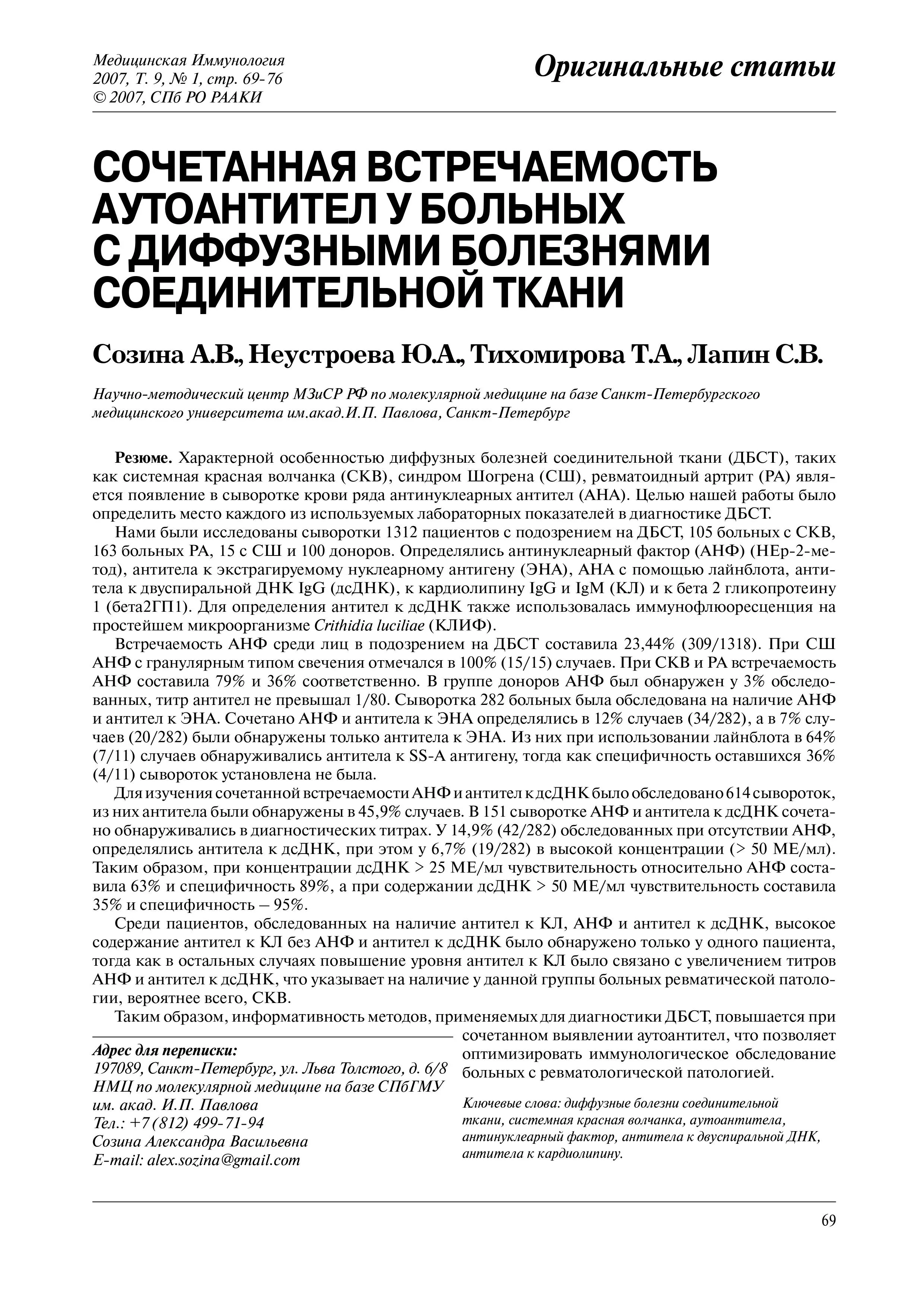 Медицинская Иммунология
2007, Т. 9, № 1, стр. 69-76
© 2007, СПб РО РААКИ

Оригинальные статьи

СОЧЕТАННАЯ ВСТРЕЧАЕМОСТЬ АУТОАНТИТЕЛ У БОЛЬНЫХ С ДИФФУЗНЫМИ БОЛЕЗНЯМИ СОЕДИНИТЕЛЬНОЙ ТКАНИ

Созина А.В., Неустроева Ю.А., Тихомирова Т.А., Лапин С.В.

Научно-методический центр МЗиСР РФ по молекулярной медицине на базе Санкт-Петербургского медицинского университета им.акад.И.П. Павлова, Санкт-Петербург

Резюме. Характерной особенностью диффузных болезней соединительной ткани (ДБСТ), таких как системная красная волчанка (СКВ), синдром Шогрена (СШ), ревматоидный артрит (РА) является появление в сыворотке крови ряда антинуклеарных антител (АНА). Целью нашей работы было определить место каждого из используемых лабораторных показателей в диагностике ДБСТ.

Нами были исследованы сыворотки 1312 пациентов с подозрением на ДБСТ, 105 больных с СКВ, 163 больных РА, 15 с СШ и 100 доноров. Определялись антинуклеарный фактор (АНФ) (НЕр-2-метод), антитела к экстрагируемому нуклеарному антигену (ЭНА), АНА с помощью лайнблота, антитела к двуспиральной ДНК IgG (дсДНК), к кардиолипину IgG и IgM (КЛ) и к бета 2 гликопротеину 1 (бета2ГП1). Для определения антител к дсДНК также использовалась иммунофлюоресценция на простейшем микроорганизме Crithidia luciliae (КЛИФ).

Встречаемость АНФ среди лиц в подозрением на ДБСТ составила 23,44% (309/1318). При СШ АНФ с гранулярным типом свечения отмечался в 100% (15/15) случаев. При СКВ и РА встречаемость АНФ составила 79% и 36% соответственно. В группе доноров АНФ был обнаружен у 3% обследованных, титр антител не превышал 1/80. Сыворотка 282 больных была обследована на наличие АНФ и антител к ЭНА. Сочетано АНФ и антитела к ЭНА определялись в 12% случаев (34/282), а в 7% случаев (20/282) были обнаружены только антитела к ЭНА. Из них при использовании лайнблота в 64% (7/11) случаев обнаруживались антитела к SS-A антигену, тогда как специфичность оставшихся 36% (4/11) сывороток установлена не была.

Для изучения сочетанной встречаемости АНФ и антител к дсДНК было обследовано 614 сывороток, из них антитела были обнаружены в 45,9% случаев. В 151 сыворотке АНФ и антитела к дсДНК сочетано обнаруживались в диагностических титрах. У 14,9% (42/282) обследованных при отсутствии АНФ, определялись антитела к дсДНК, при этом у 6,7% (19/282) в высокой концентрации (> 50 МЕ/мл). Таким образом, при концентрации дсДНК > 25 МЕ/мл чувствительность относительно АНФ составила 63% и специфичность 89%, а при содержании дсДНК > 50 МЕ/мл чувствительность составила 35% и специфичность – 95%.

Среди пациентов, обследованных на наличие антител к КЛ, АНФ и антител к дсДНК, высокое содержание антител к КЛ без АНФ и антител к дсДНК было обнаружено только у одного пациента, тогда как в остальных случаях повышение уровня антител к КЛ было связано с увеличением титров АНФ и антител к дсДНК, что указывает на наличие у данной группы больных ревматической патологии, вероятнее всего, СКВ.

Таким образом, информативность методов, применяемых для диагностики ДБСТ, повышается при сочетанном выявлении аутоантител, что позволяет оптимизировать иммунологическое обследование больных с ревматологической патологией.

Ключевые слова: диффузные болезни соединительной ткани, системная красная волчанка, аутоантитела, антинуклеарный фактор, антитела к двуспиральной ДНК, антитела к кардиолипину.

Адрес для переписки:
197089, Санкт-Петербург, ул. Льва Толстого, д. 6/8
НМЦ по молекулярной медицине на базе СПбГМУ им. акад. И.П. Павлова
Тел.: +7 (812) 499-71-94
Созина Александра Васильевна
E-mail: alex.sozina@gmail.com

69